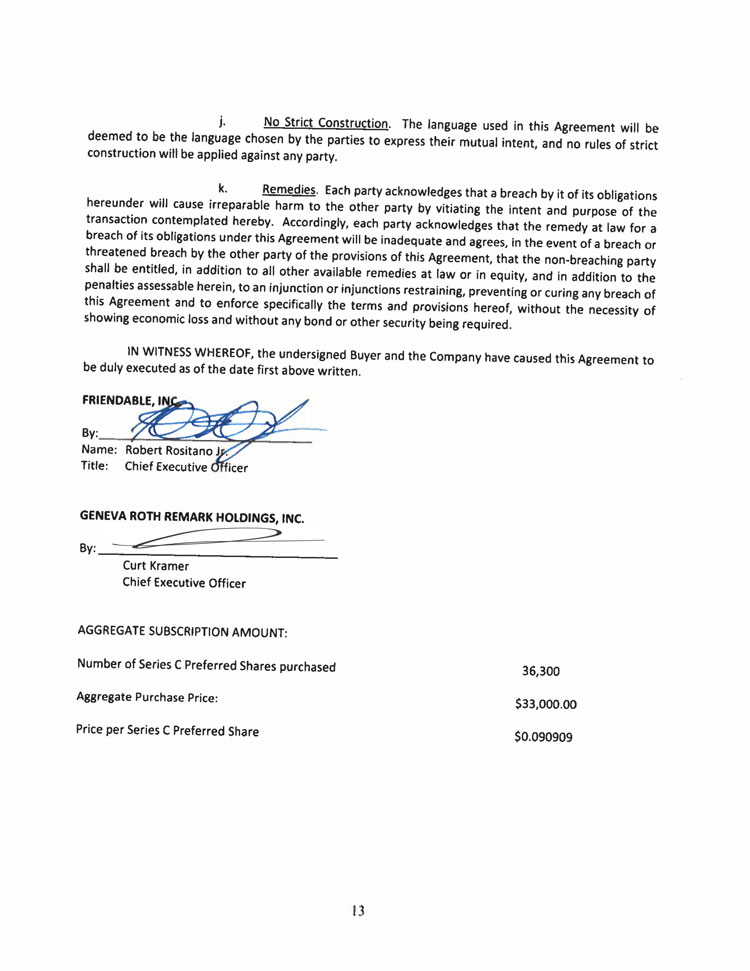 j. No Strict Construction. The language used in this Agreement will be deemed to be the language chosen by the parties to express their mutual intent, and no rules of strict construction will be applied against any party.

k. Remedies. Each party acknowledges that a breach by it of its obligations hereunder will cause irreparable harm to the other party by vitiating the intent and purpose of the transaction contemplated hereby. Accordingly, each party acknowledges that the remedy at law for a breach of its obligations under this Agreement will be inadequate and agrees, in the event of a breach or threatened breach by the other party of the provisions of this Agreement, that the non-breaching party shall be entitled, in addition to all other available remedies at law or in equity, and in addition to the penalties assessable herein, to an injunction or injunctions restraining, preventing or curing any breach of this Agreement and to enforce specifically the terms and provisions hereof, without the necessity of showing economic loss and without any bond or other security being required.

IN WITNESS WHEREOF, the undersigned Buyer and the Company have caused this Agreement to be duly executed as of the date first above written.

FRIENDABLE, INC.

By:
Name: Robert Rositano Jr.
Title: Chief Executive Officer

GENEVA ROTH REMARK HOLDINGS, INC.

By:
Curt Kramer
Chief Executive Officer

AGGREGATE SUBSCRIPTION AMOUNT:

Number of Series C Preferred Shares purchased 36,300

Aggregate Purchase Price: $33,000.00

Price per Series C Preferred Share $0.090909

13